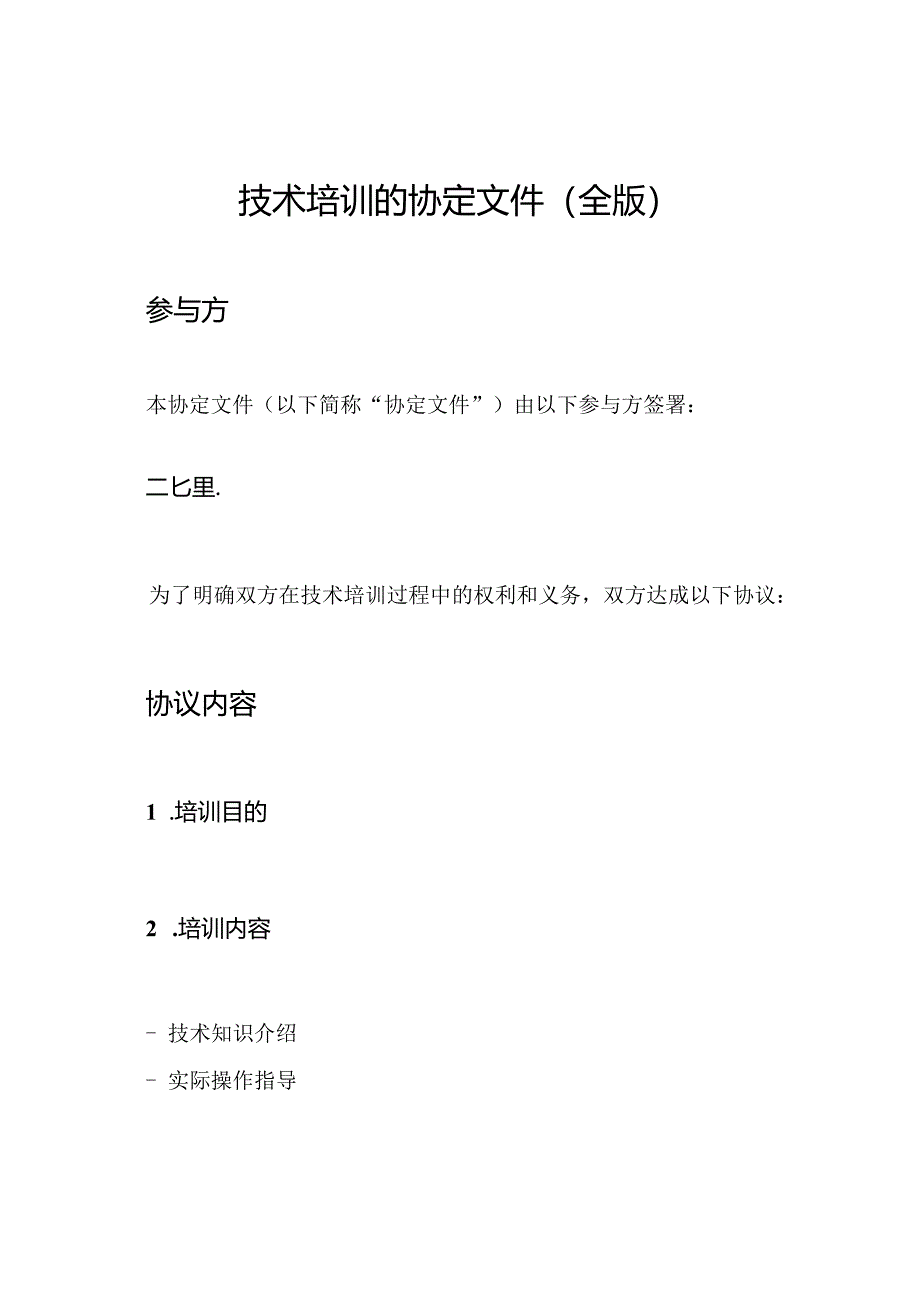 技术培训的协定文件（全版）

参与方

本协定文件（以下简称“协定文件”）由以下参与方签署：

二匕里.

为了明确双方在技术培训过程中的权利和义务，双方达成以下协议：

协议内容

1 .培训目的

2 .培训内容

- 技术知识介绍
- 实际操作指导